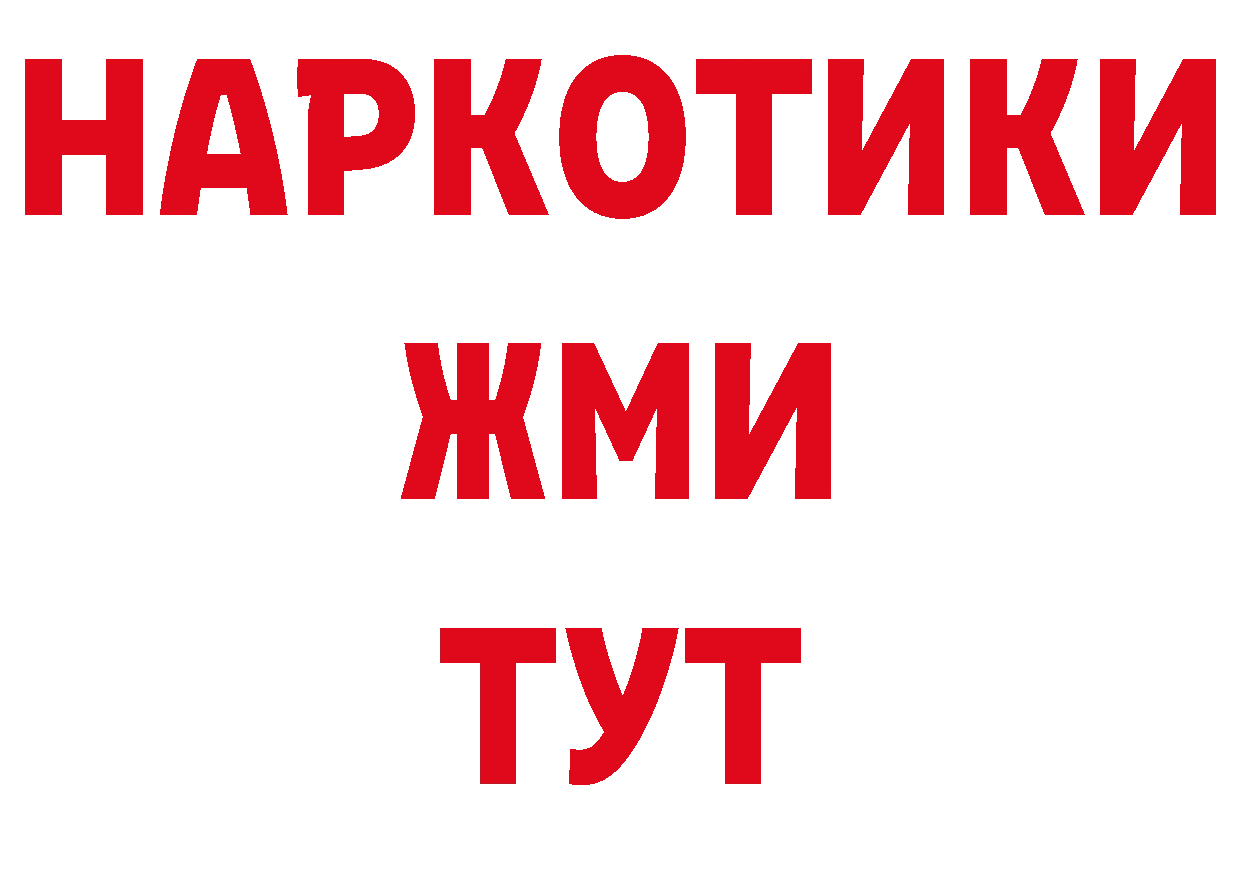 НАРКОТИКИ
ЖМИ
ТУТ